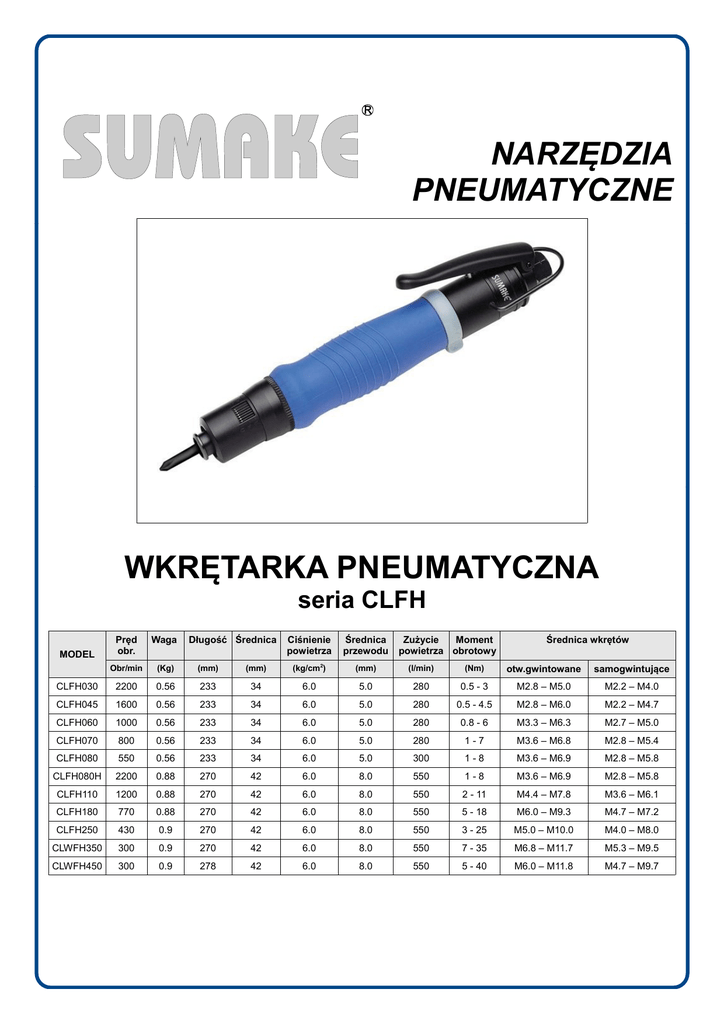 SUMAKE®

NARZĘDZIA PNEUMATYCZNE

SUMAKE

WKRĘTARKA PNEUMATYCZNA
seria CLFH

| MODEL | Pręd obr. | Waga | Długość | Średnica | Ciśnienie powietrza | Średnica przewodu | Zużycie powietrza | Moment obrotowy | Średnica wkrętów | |
|---|---|---|---|---|---|---|---|---|---|---|
| | Obr/min | (Kg) | (mm) | (mm) | (kg/cm$^2$) | (mm) | (l/min) | (Nm) | otw.gwintowane | samogwintujące |
| CLFH030 | 2200 | 0.56 | 233 | 34 | 6.0 | 5.0 | 280 | 0.5 - 3 | M2.8 – M5.0 | M2.2 – M4.0 |
| CLFH045 | 1600 | 0.56 | 233 | 34 | 6.0 | 5.0 | 280 | 0.5 - 4.5 | M2.8 – M6.0 | M2.2 – M4.7 |
| CLFH060 | 1000 | 0.56 | 233 | 34 | 6.0 | 5.0 | 280 | 0.8 - 6 | M3.3 – M6.3 | M2.7 – M5.0 |
| CLFH070 | 800 | 0.56 | 233 | 34 | 6.0 | 5.0 | 280 | 1 - 7 | M3.6 – M6.8 | M2.8 – M5.4 |
| CLFH080 | 550 | 0.56 | 233 | 34 | 6.0 | 5.0 | 300 | 1 - 8 | M3.6 – M6.9 | M2.8 – M5.8 |
| CLFH080H | 2200 | 0.88 | 270 | 42 | 6.0 | 8.0 | 550 | 1 - 8 | M3.6 – M6.9 | M2.8 – M5.8 |
| CLFH110 | 1200 | 0.88 | 270 | 42 | 6.0 | 8.0 | 550 | 2 - 11 | M4.4 – M7.8 | M3.6 – M6.1 |
| CLFH180 | 770 | 0.88 | 270 | 42 | 6.0 | 8.0 | 550 | 5 - 18 | M6.0 – M9.3 | M4.7 – M7.2 |
| CLFH250 | 430 | 0.9 | 270 | 42 | 6.0 | 8.0 | 550 | 3 - 25 | M5.0 – M10.0 | M4.0 – M8.0 |
| CLWFH350 | 300 | 0.9 | 270 | 42 | 6.0 | 8.0 | 550 | 7 - 35 | M6.8 – M11.7 | M5.3 – M9.5 |
| CLWFH450 | 300 | 0.9 | 278 | 42 | 6.0 | 8.0 | 550 | 5 - 40 | M6.0 – M11.8 | M4.7 – M9.7 |